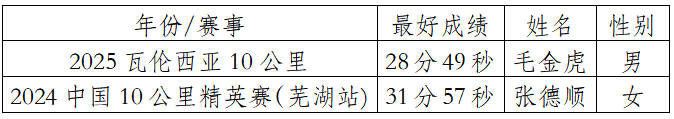 | 年份/赛事 | 最好成绩 | 姓名 | 性别 |
|---|---|---|---|
| 2025 瓦伦西亚 10 公里 | 28 分 49 秒 | 毛金虎 | 男 |
| 2024 中国 10 公里精英赛(芜湖站) | 31 分 57 秒 | 张德顺 | 女 |